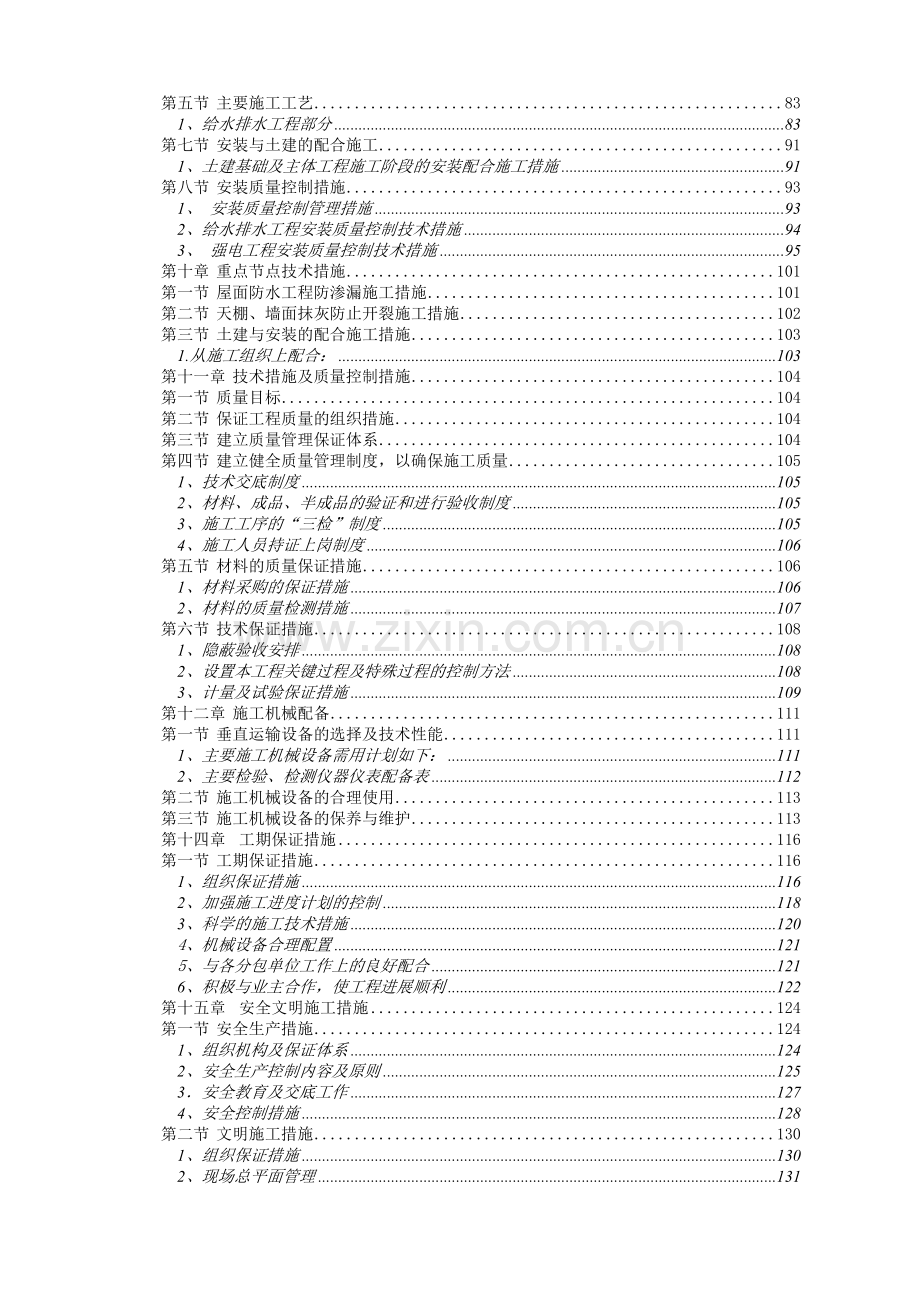 第五节 主要施工工艺 83
1、给水排水工程部分 83
第七节 安装与土建的配合施工 91
1、土建基础及主体工程施工阶段的安装配合施工措施 91
第八节 安装质量控制措施 93
1、 安装质量控制管理措施 93
2、给水排水工程安装质量控制技术措施 94
3、 强电工程安装质量控制技术措施 95
第十章 重点节点技术措施 101
第一节 屋面防水工程防渗漏施工措施 101
第二节 天棚、墙面抹灰防止开裂施工措施 102
第三节 土建与安装的配合施工措施 103
1.从施工组织上配合： 103
第十一章 技术措施及质量控制措施 104
第一节 质量目标 104
第二节 保证工程质量的组织措施 104
第三节 建立质量管理保证体系 104
第四节 建立健全质量管理制度，以确保施工质量 105
1、技术交底制度 105
2、材料、成品、半成品的验证和进行验收制度 105
3、施工工序的“三检”制度 105
4、施工人员持证上岗制度 106
第五节 材料的质量保证措施 106
1、材料采购的保证措施 106
2、材料的质量检测措施 107
第六节 技术保证措施 108
1、隐蔽验收安排 108
2、设置本工程关键过程及特殊过程的控制方法 108
3、计量及试验保证措施 109
第十二章 施工机械配备 111
第一节 垂直运输设备的选择及技术性能 111
1、主要施工机械设备需用计划如下： 111
2、主要检验、检测仪器仪表配备表 112
第二节 施工机械设备的合理使用 113
第三节 施工机械设备的保养与维护 113
第十四章 工期保证措施 116
第一节 工期保证措施 116
1、组织保证措施 116
2、加强施工进度计划的控制 118
3、科学的施工技术措施 120
4、机械设备合理配置 121
5、与各分包单位工作上的良好配合 121
6、积极与业主合作，使工程进展顺利 122
第十五章 安全文明施工措施 124
第一节 安全生产措施 124
1、组织机构及保证体系 124
2、安全生产控制内容及原则 125
3．安全教育及交底工作 127
4、安全控制措施 128
第二节 文明施工措施 130
1、组织保证措施 130
2、现场总平面管理 131

www.zixin.com.cn